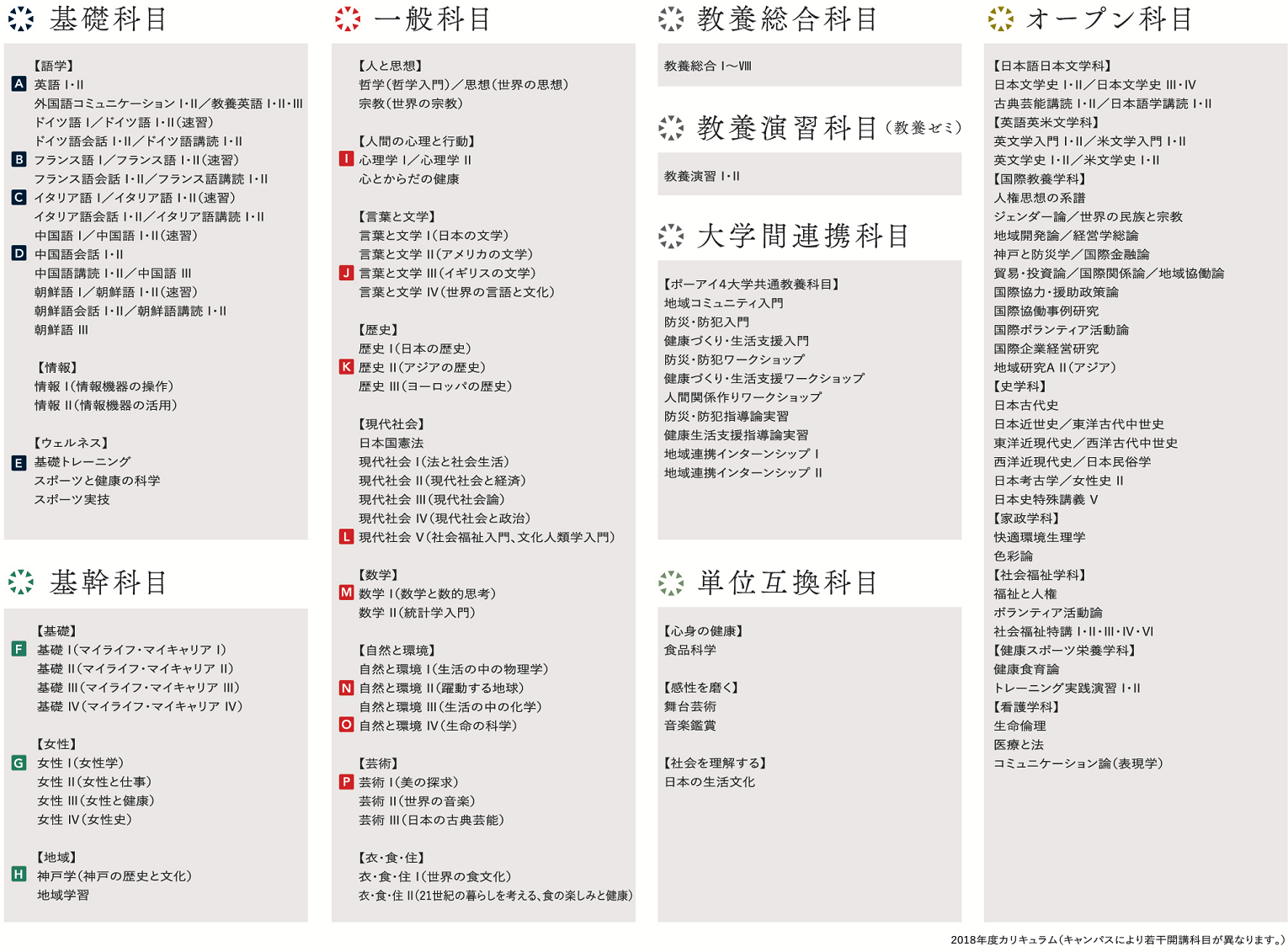 基礎科目

【語学】
A 英語 I・II
外国語コミュニケーション I・II／教養英語 I・II・III
ドイツ語 I／ドイツ語 I・II（速習）
ドイツ語会話 I・II／ドイツ語講読 I・II
B フランス語 I／フランス語 I・II（速習）
フランス語会話 I・II／フランス語講読 I・II
C イタリア語 I／イタリア語 I・II（速習）
イタリア語会話 I・II／イタリア語講読 I・II
中国語 I／中国語 I・II（速習）
D 中国語会話 I・II
中国語講読 I・II／中国語 III
朝鮮語 I／朝鮮語 I・II（速習）
朝鮮語会話 I・II／朝鮮語講読 I・II
朝鮮語 III

【情報】
情報 I（情報機器の操作）
情報 II（情報機器の活用）

【ウェルネス】
E 基礎トレーニング
スポーツと健康の科学
スポーツ実技

基幹科目

【基礎】
F 基礎 I（マイライフ・マイキャリア I）
基礎 II（マイライフ・マイキャリア II）
基礎 III（マイライフ・マイキャリア III）
基礎 IV（マイライフ・マイキャリア IV）

【女性】
G 女性 I（女性学）
女性 II（女性と仕事）
女性 III（女性と健康）
女性 IV（女性史）

【地域】
H 神戸学（神戸の歴史と文化）
地域学習

一般科目

【人と思想】
哲学（哲学入門）／思想（世界の思想）
宗教（世界の宗教）

【人間の心理と行動】
I 心理学 I／心理学 II
心とからだの健康

【言葉と文学】
言葉と文学 I（日本の文学）
言葉と文学 II（アメリカの文学）
J 言葉と文学 III（イギリスの文学）
言葉と文学 IV（世界の言語と文化）

【歴史】
歴史 I（日本の歴史）
K 歴史 II（アジアの歴史）
歴史 III（ヨーロッパの歴史）

【現代社会】
日本国憲法
現代社会 I（法と社会生活）
現代社会 II（現代社会と経済）
現代社会 III（現代社会論）
現代社会 IV（現代社会と政治）
L 現代社会 V（社会福祉入門、文化人類学入門）

【数学】
M 数学 I（数学と数的思考）
数学 II（統計学入門）

【自然と環境】
自然と環境 I（生活の中の物理学）
N 自然と環境 II（躍動する地球）
自然と環境 III（生活の中の化学）
O 自然と環境 IV（生命の科学）

【芸術】
P 芸術 I（美の探求）
芸術 II（世界の音楽）
芸術 III（日本の古典芸能）

【衣・食・住】
衣・食・住 I（世界の食文化）
衣・食・住 II（21世紀の暮らしを考える、食の楽しみと健康）

教養総合科目

教養総合 I〜VIII

教養演習科目（教養ゼミ）

教養演習 I・II

大学間連携科目

【ポーアイ4大学共通教養科目】
地域コミュニティ入門
防災・防犯入門
健康づくり・生活支援入門
防災・防犯ワークショップ
健康づくり・生活支援ワークショップ
人間関係作りワークショップ
防災・防犯指導論実習
健康生活支援指導論実習
地域連携インターンシップ I
地域連携インターンシップ II

単位互換科目

【心身の健康】
食品科学

【感性を磨く】
舞台芸術
音楽鑑賞

【社会を理解する】
日本の生活文化

オープン科目

【日本語日本文学科】
日本文学史 I・II／日本文学史 III・IV
古典芸能講読 I・II／日本語学講読 I・II
【英語英米文学科】
英文学入門 I・II／米文学入門 I・II
英文学史 I・II／米文学史 I・II
【国際教養学科】
人権思想の系譜
ジェンダー論／世界の民族と宗教
地域開発論／経営学総論
神戸と防災学／国際金融論
貿易・投資論／国際関係論／地域協働論
国際協力・援助政策論
国際協働事例研究
国際ボランティア活動論
国際企業経営研究
地域研究A II（アジア）
【史学科】
日本古代史
日本近世史／東洋古代中世史
東洋近現代史／西洋古代中世史
西洋近現代史／日本民俗学
日本考古学／女性史 II
日本史特殊講義 V
【家政学科】
快適環境生理学
色彩論
【社会福祉学科】
福祉と人権
ボランティア活動論
社会福祉特講 I・II・III・IV・VI
【健康スポーツ栄養学科】
健康食育論
トレーニング実践演習 I・II
【看護学科】
生命倫理
医療と法
コミュニケーション論（表現学）

2018年度カリキュラム（キャンパスにより若干開講科目が異なります。）